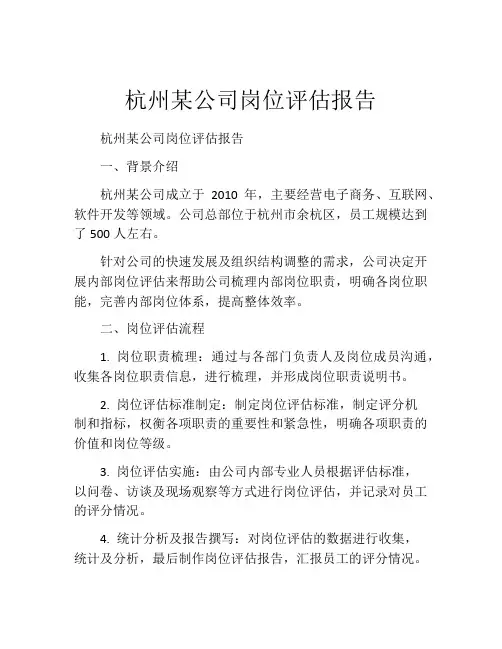 杭州某公司岗位评估报告

杭州某公司岗位评估报告

一、背景介绍

杭州某公司成立于 2010 年，主要经营电子商务、互联网、软件开发等领域。公司总部位于杭州市余杭区，员工规模达到了 500 人左右。

针对公司的快速发展及组织结构调整的需求，公司决定开展内部岗位评估来帮助公司梳理内部岗位职责，明确各岗位职能，完善内部岗位体系，提高整体效率。

二、岗位评估流程

1. 岗位职责梳理：通过与各部门负责人及岗位成员沟通，收集各岗位职责信息，进行梳理，并形成岗位职责说明书。

2. 岗位评估标准制定：制定岗位评估标准，制定评分机制和指标，权衡各项职责的重要性和紧急性，明确各项职责的价值和岗位等级。

3. 岗位评估实施：由公司内部专业人员根据评估标准，以问卷、访谈及现场观察等方式进行岗位评估，并记录对员工的评分情况。

4. 统计分析及报告撰写：对岗位评估的数据进行收集，统计及分析，最后制作岗位评估报告，汇报员工的评分情况。